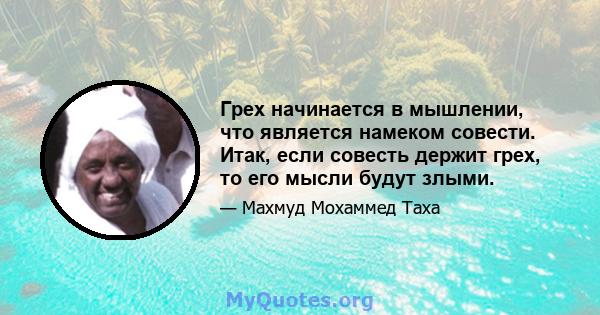 Грех начинается в мышлении, что является намеком совести. Итак, если совесть держит грех, то его мысли будут злыми.

— Махмуд Мохаммед Таха

MyQuotes.org